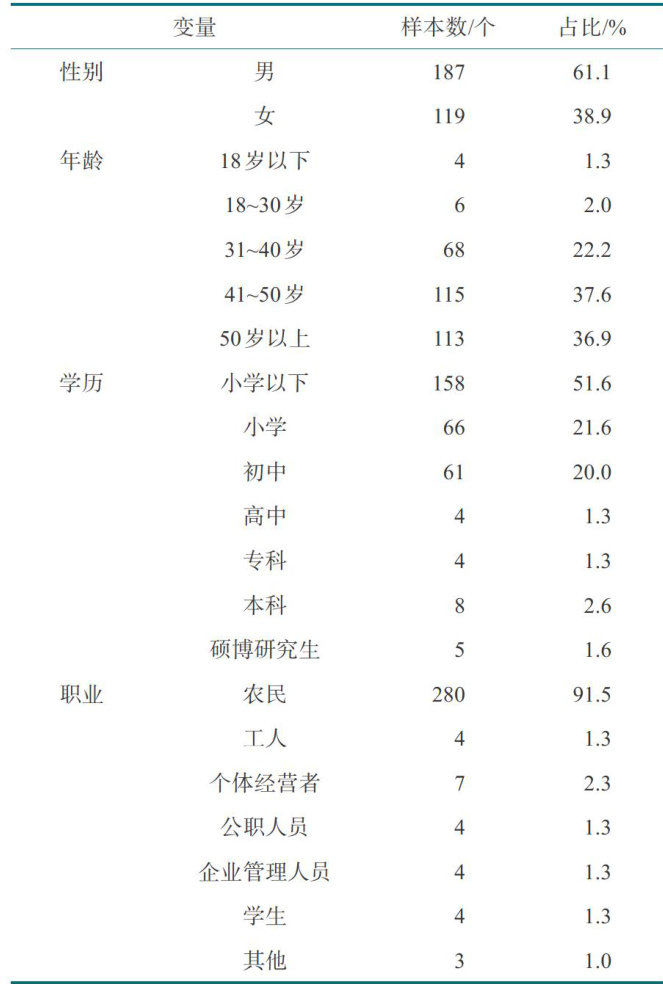 | 变量 | | 样本数/个 | 占比/% |
|---|---|---|---|
| 性别 | 男 | 187 | 61.1 |
| | 女 | 119 | 38.9 |
| 年龄 | 18岁以下 | 4 | 1.3 |
| | 18~30岁 | 6 | 2.0 |
| | 31~40岁 | 68 | 22.2 |
| | 41~50岁 | 115 | 37.6 |
| | 50岁以上 | 113 | 36.9 |
| 学历 | 小学以下 | 158 | 51.6 |
| | 小学 | 66 | 21.6 |
| | 初中 | 61 | 20.0 |
| | 高中 | 4 | 1.3 |
| | 专科 | 4 | 1.3 |
| | 本科 | 8 | 2.6 |
| | 硕博研究生 | 5 | 1.6 |
| 职业 | 农民 | 280 | 91.5 |
| | 工人 | 4 | 1.3 |
| | 个体经营者 | 7 | 2.3 |
| | 公职人员 | 4 | 1.3 |
| | 企业管理人员 | 4 | 1.3 |
| | 学生 | 4 | 1.3 |
| | 其他 | 3 | 1.0 |